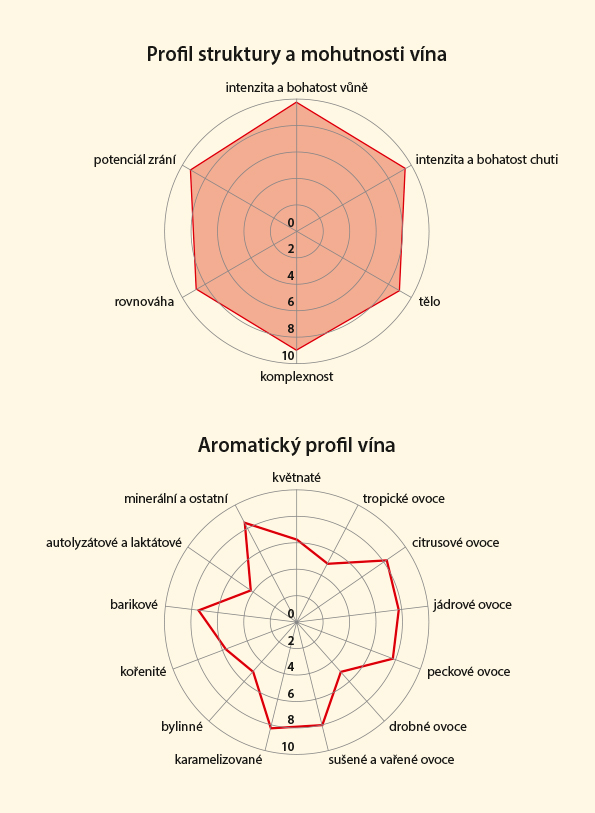 Profil struktury a mohutnosti vína

intenzita a bohatost vůně
intenzita a bohatost chuti
tělo
komplexnost
rovnováha
potenciál zrání

0
2
4
6
8
10

Aromatický profil vína

květnaté
tropické ovoce
citrusové ovoce
jádrové ovoce
peckové ovoce
drobné ovoce
sušené a vařené ovoce
karamelizované
bylinné
kořenité
barikové
autolyzátové a laktátové
minerální a ostatní

0
2
4
6
8
10